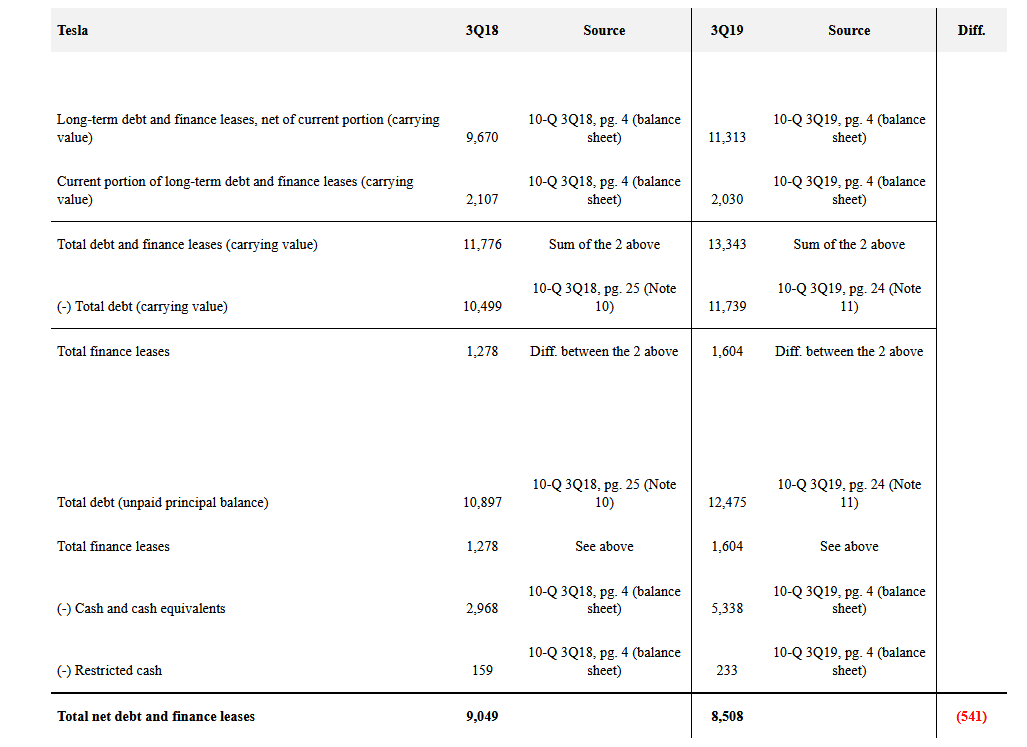 | Tesla | 3Q18 | Source | 3Q19 | Source | Diff. |
|---|---|---|---|---|---|
| Long-term debt and finance leases, net of current portion (carrying value) | 9,670 | 10-Q 3Q18, pg. 4 (balance sheet) | 11,313 | 10-Q 3Q19, pg. 4 (balance sheet) | |
| Current portion of long-term debt and finance leases (carrying value) | 2,107 | 10-Q 3Q18, pg. 4 (balance sheet) | 2,030 | 10-Q 3Q19, pg. 4 (balance sheet) | |
| Total debt and finance leases (carrying value) | 11,776 | Sum of the 2 above | 13,343 | Sum of the 2 above | |
| (-) Total debt (carrying value) | 10,499 | 10-Q 3Q18, pg. 25 (Note 10) | 11,739 | 10-Q 3Q19, pg. 24 (Note 11) | |
| Total finance leases | 1,278 | Diff. between the 2 above | 1,604 | Diff. between the 2 above | |
| Total debt (unpaid principal balance) | 10,897 | 10-Q 3Q18, pg. 25 (Note 10) | 12,475 | 10-Q 3Q19, pg. 24 (Note 11) | |
| Total finance leases | 1,278 | See above | 1,604 | See above | |
| (-) Cash and cash equivalents | 2,968 | 10-Q 3Q18, pg. 4 (balance sheet) | 5,338 | 10-Q 3Q19, pg. 4 (balance sheet) | |
| (-) Restricted cash | 159 | 10-Q 3Q18, pg. 4 (balance sheet) | 233 | 10-Q 3Q19, pg. 4 (balance sheet) | |
| Total net debt and finance leases | 9,049 | | 8,508 | | (541) |